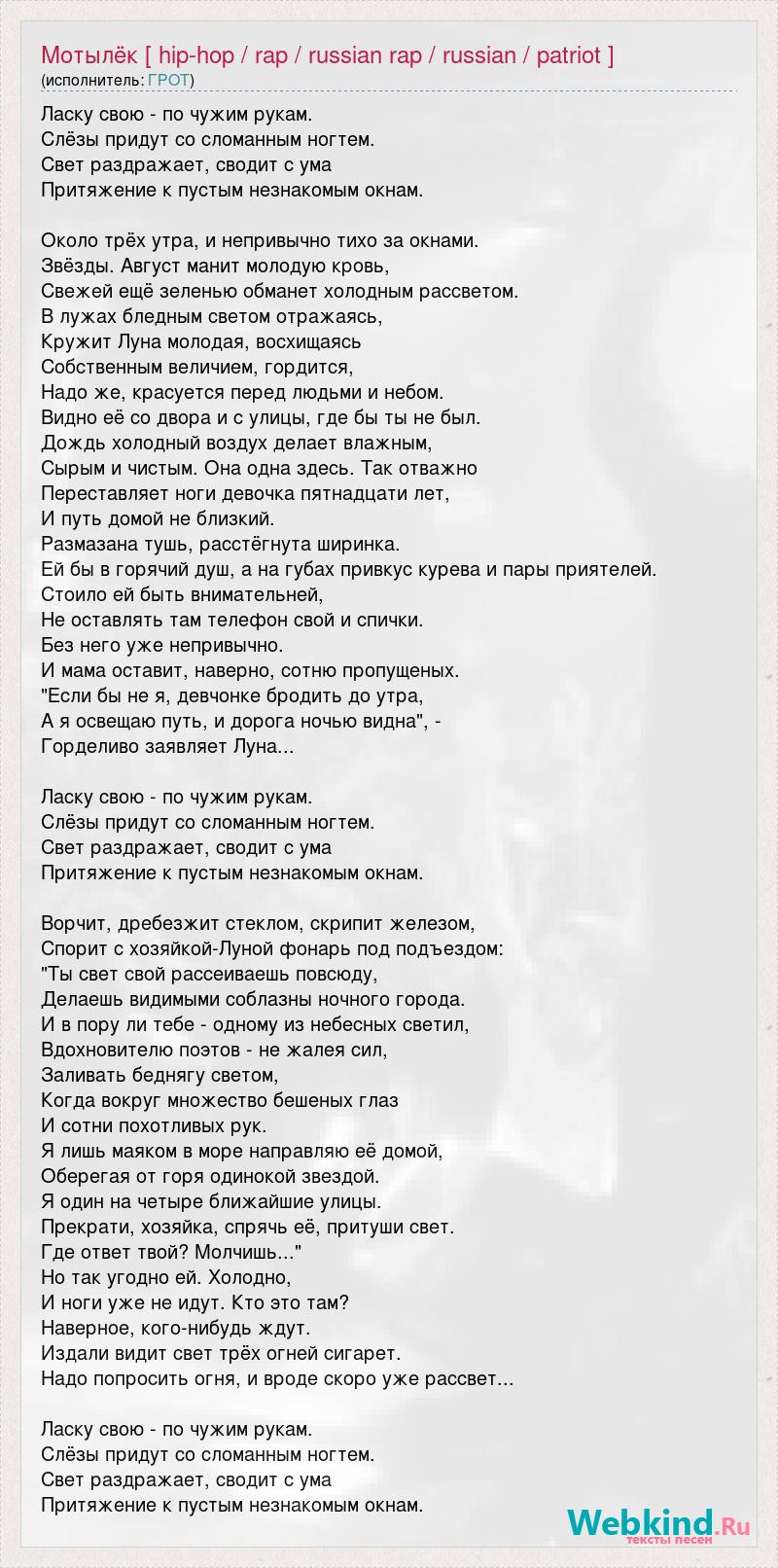 Мотылёк [ hip-hop / rap / russian rap / russian / patriot ]
(исполнитель: ГРОТ)

Ласку свою - по чужим рукам.
Слёзы придут со сломанным ногтем.
Свет раздражает, сводит с ума
Притяжение к пустым незнакомым окнам.

Около трёх утра, и непривычно тихо за окнами.
Звёзды. Август манит молодую кровь,
Свежей ещё зеленью обманет холодным рассветом.
В лужах бледным светом отражаясь,
Кружит Луна молодая, восхищаясь
Собственным величием, гордится,
Надо же, красуется перед людьми и небом.
Видно её со двора и с улицы, где бы ты не был.
Дождь холодный воздух делает влажным,
Сырым и чистым. Она одна здесь. Так отважно
Переставляет ноги девочка пятнадцати лет,
И путь домой не близкий.
Размазана тушь, расстёгнута ширинка.
Ей бы в горячий душ, а на губах привкус курева и пары приятелей.
Стоило ей быть внимательней,
Не оставлять там телефон свой и спички.
Без него уже непривычно.
И мама оставит, наверно, сотню пропущеных.
"Если бы не я, девчонке бродить до утра,
А я освещаю путь, и дорога ночью видна", -
Горделиво заявляет Луна...

Ласку свою - по чужим рукам.
Слёзы придут со сломанным ногтем.
Свет раздражает, сводит с ума
Притяжение к пустым незнакомым окнам.

Ворчит, дребезжит стеклом, скрипит железом,
Спорит с хозяйкой-Луной фонарь под подъездом:
"Ты свет свой рассеиваешь повсюду,
Делаешь видимыми соблазны ночного города.
И в пору ли тебе - одному из небесных светил,
Вдохновителю поэтов - не жалея сил,
Заливать беднягу светом,
Когда вокруг множество бешеных глаз
И сотни похотливых рук.
Я лишь маяком в море направляю её домой,
Оберегая от горя одинокой звездой.
Я один на четыре ближайшие улицы.
Прекрати, хозяйка, спрячь её, притуши свет.
Где ответ твой? Молчишь..."
Но так угодно ей. Холодно,
И ноги уже не идут. Кто это там?
Наверное, кого-нибудь ждут.
Издали видит свет трёх огней сигарет.
Надо попросить огня, и вроде скоро уже рассвет...

Ласку свою - по чужим рукам.
Слёзы придут со сломанным ногтем.
Свет раздражает, сводит с ума
Притяжение к пустым незнакомым окнам.

Webkind.Ru
тексты песен